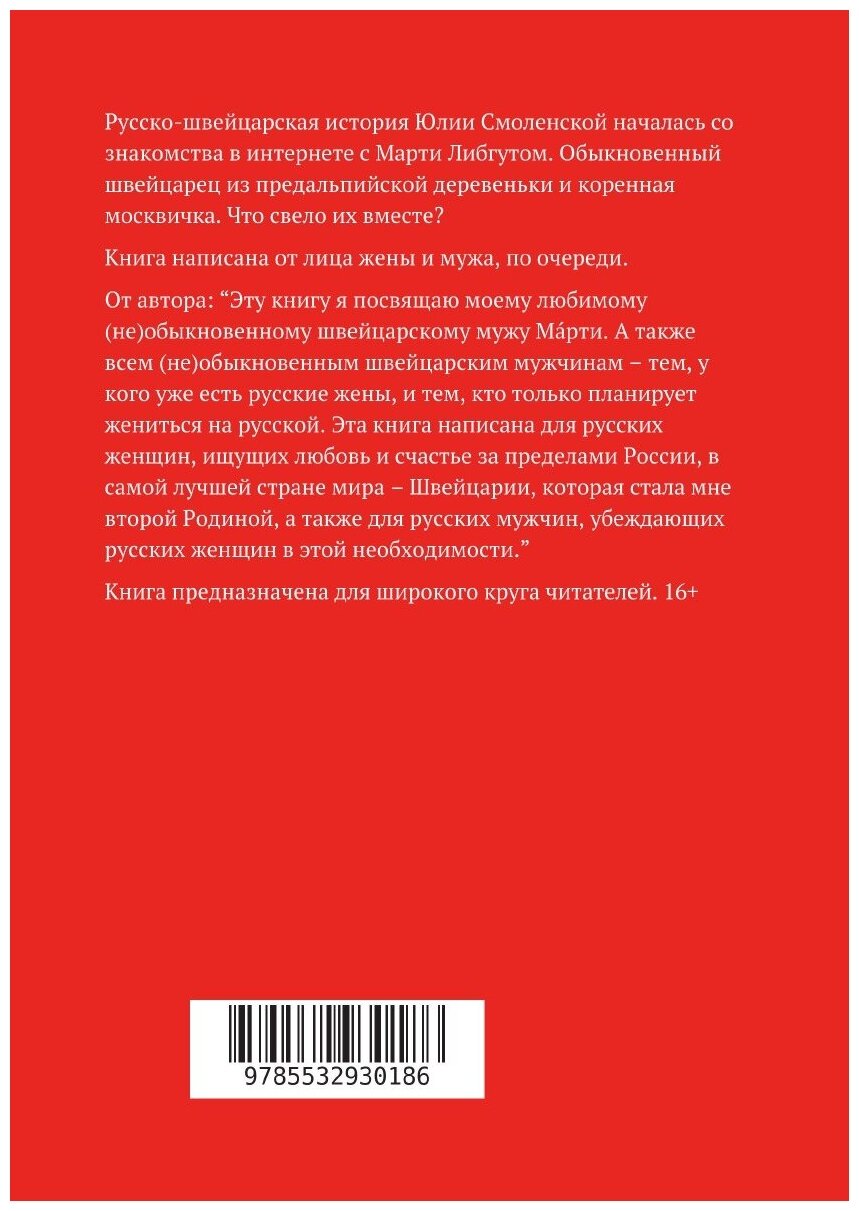 Русско-швейцарская история Юлии Смоленской началась со знакомства в интернете с Марти Либгутом. Обыкновенный швейцарец из предальпийской деревеньки и коренная москвичка. Что свело их вместе?

Книга написана от лица жены и мужа, по очереди.

От автора: “Эту книгу я посвящаю моему любимому (не)обыкновенному швейцарскому мужу Ма́рти. А также всем (не)обыкновенным швейцарским мужчинам – тем, у кого уже есть русские жены, и тем, кто только планирует жениться на русской. Эта книга написана для русских женщин, ищущих любовь и счастье за пределами России, в самой лучшей стране мира – Швейцарии, которая стала мне второй Родиной, а также для русских мужчин, убеждающих русских женщин в этой необходимости.”

Книга предназначена для широкого круга читателей. 16+

9785532930186